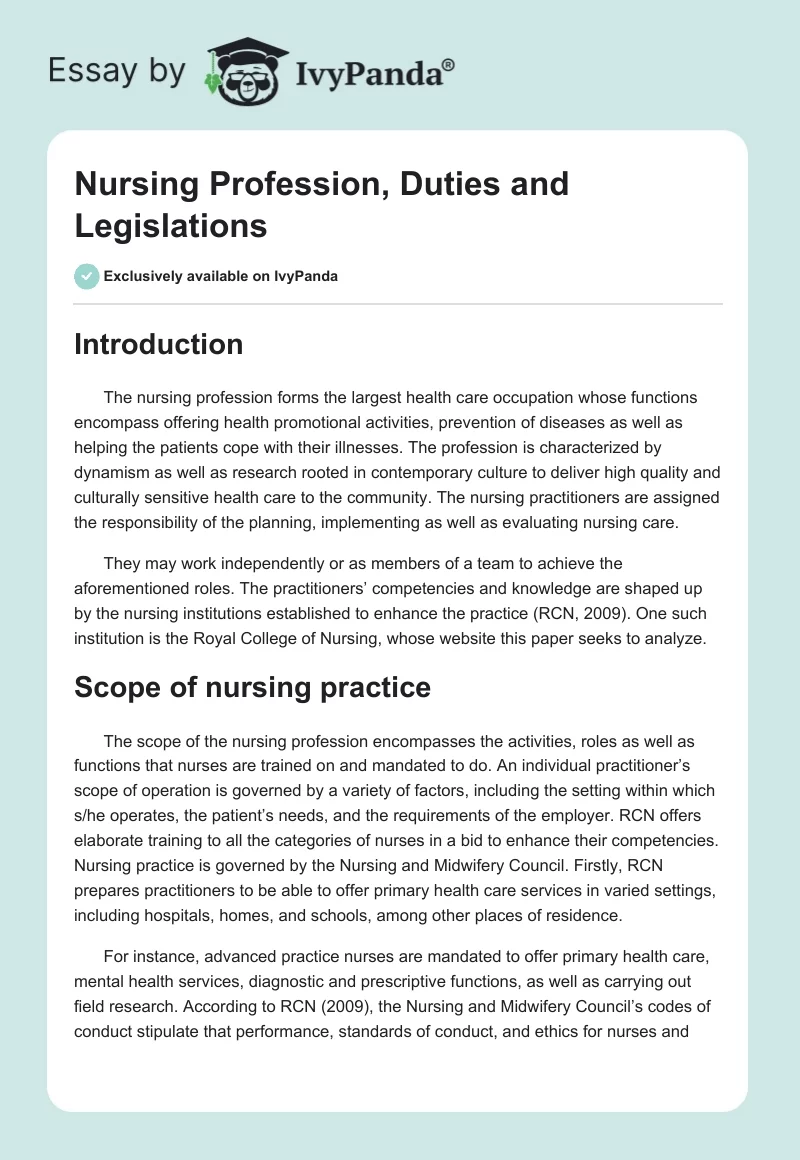 Essay by IvyPanda®

Nursing Profession, Duties and Legislations

Exclusively available on IvyPanda

Introduction

The nursing profession forms the largest health care occupation whose functions encompass offering health promotional activities, prevention of diseases as well as helping the patients cope with their illnesses. The profession is characterized by dynamism as well as research rooted in contemporary culture to deliver high quality and culturally sensitive health care to the community. The nursing practitioners are assigned the responsibility of the planning, implementing as well as evaluating nursing care.

They may work independently or as members of a team to achieve the aforementioned roles. The practitioners' competencies and knowledge are shaped up by the nursing institutions established to enhance the practice (RCN, 2009). One such institution is the Royal College of Nursing, whose website this paper seeks to analyze.

Scope of nursing practice

The scope of the nursing profession encompasses the activities, roles as well as functions that nurses are trained on and mandated to do. An individual practitioner's scope of operation is governed by a variety of factors, including the setting within which s/he operates, the patient's needs, and the requirements of the employer. RCN offers elaborate training to all the categories of nurses in a bid to enhance their competencies. Nursing practice is governed by the Nursing and Midwifery Council. Firstly, RCN prepares practitioners to be able to offer primary health care services in varied settings, including hospitals, homes, and schools, among other places of residence.

For instance, advanced practice nurses are mandated to offer primary health care, mental health services, diagnostic and prescriptive functions, as well as carrying out field research. According to RCN (2009), the Nursing and Midwifery Council's codes of conduct stipulate that performance, standards of conduct, and ethics for nurses and